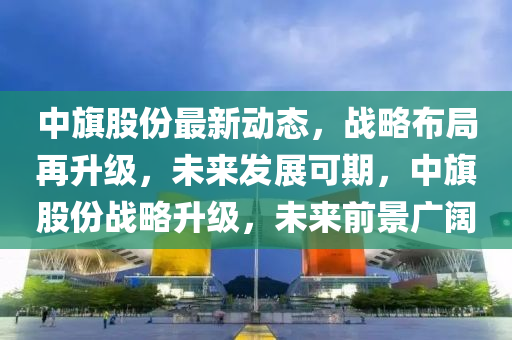 中旗股份最新动态，战略布局再升级，未来发展可期，中旗股份战略升级，未来前景广阔